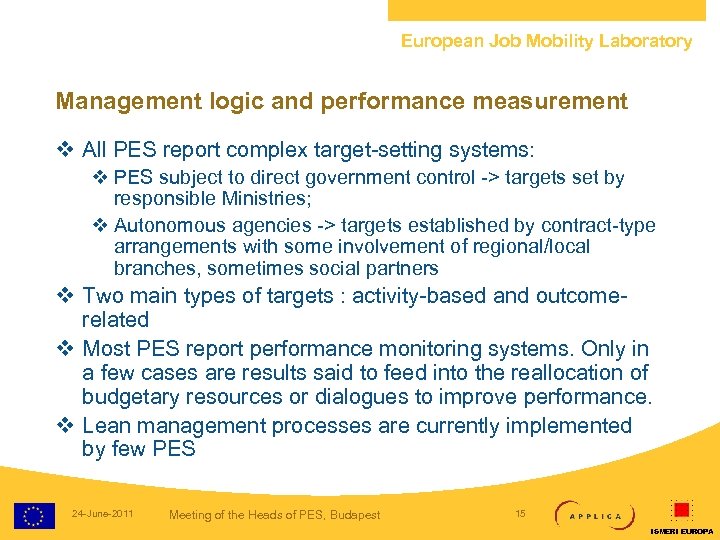 European Job Mobility Laboratory

Management logic and performance measurement

❖ All PES report complex target-setting systems:

❖ PES subject to direct government control -> targets set by responsible Ministries;

❖ Autonomous agencies -> targets established by contract-type arrangements with some involvement of regional/local branches, sometimes social partners

❖ Two main types of targets : activity-based and outcome-related

❖ Most PES report performance monitoring systems. Only in a few cases are results said to feed into the reallocation of budgetary resources or dialogues to improve performance.

❖ Lean management processes are currently implemented by few PES

24-June-2011 Meeting of the Heads of PES, Budapest 15 APPLICA ISMERI EUROPA